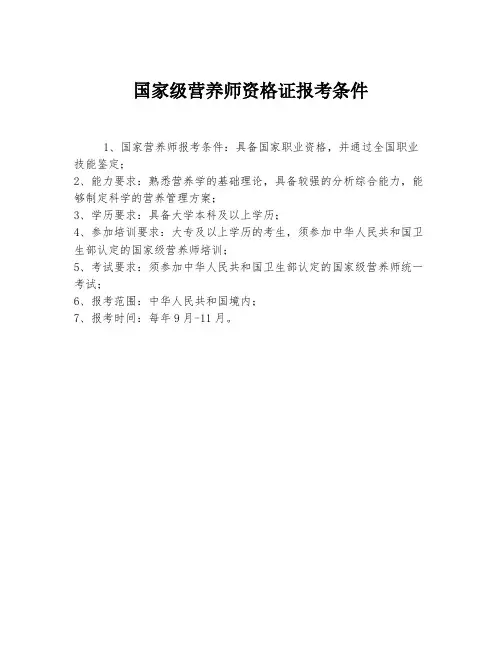 国家级营养师资格证报考条件

1、国家营养师报考条件：具备国家职业资格，并通过全国职业技能鉴定；

2、能力要求：熟悉营养学的基础理论，具备较强的分析综合能力，能够制定科学的营养管理方案；

3、学历要求：具备大学本科及以上学历；

4、参加培训要求：大专及以上学历的考生，须参加中华人民共和国卫生部认定的国家级营养师培训；

5、考试要求：须参加中华人民共和国卫生部认定的国家级营养师统一考试；

6、报考范围：中华人民共和国境内；

7、报考时间：每年9月-11月。